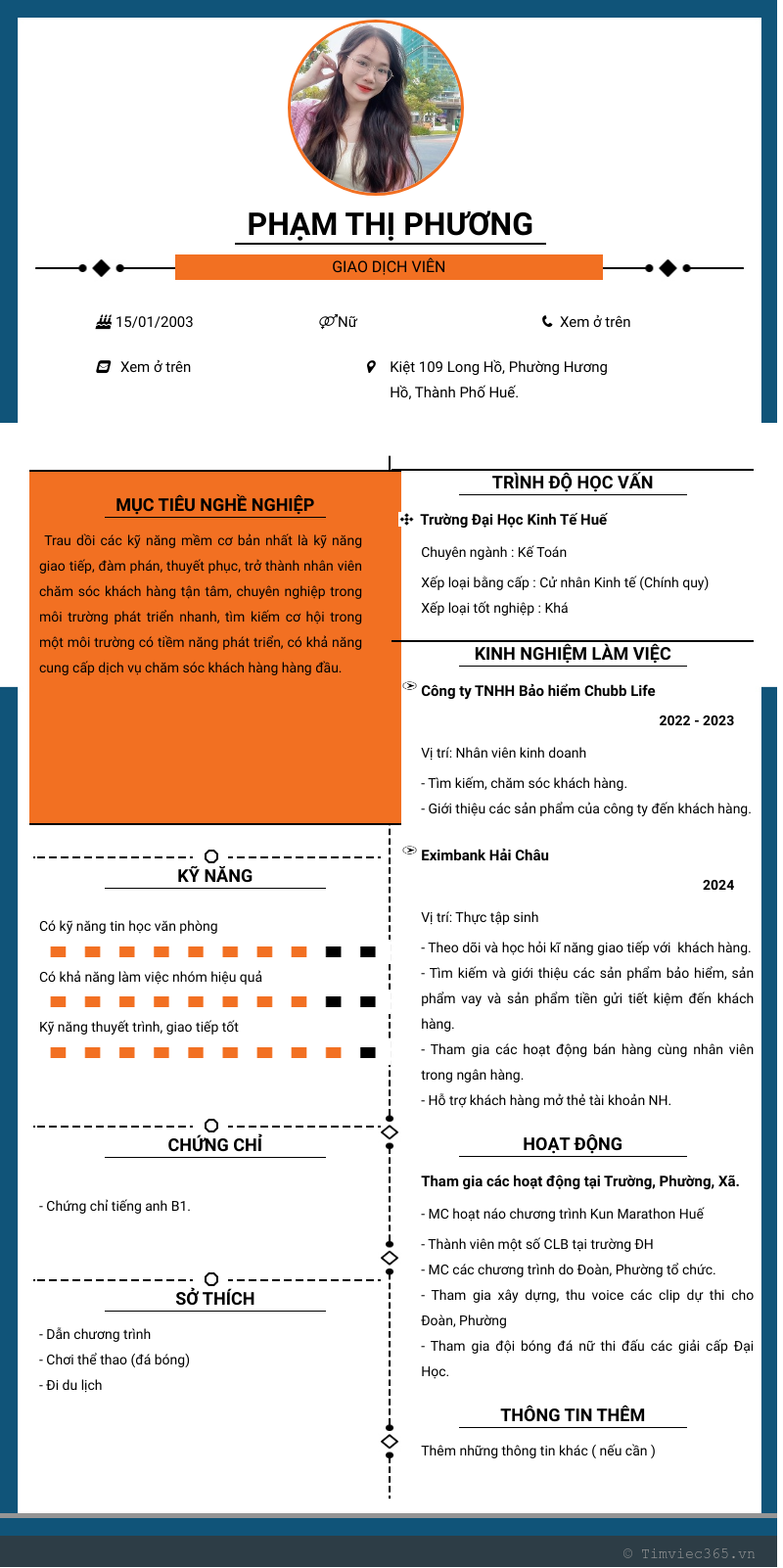 PHẠM THỊ PHƯƠNG

GIAO DỊCH VIÊN

15/01/2003

Nữ

Xem ở trên

Xem ở trên

Kiệt 109 Long Hồ, Phường Hương Hồ, Thành Phố Huế.

MỤC TIÊU NGHỀ NGHIỆP

Trau dồi các kỹ năng mềm cơ bản nhất là kỹ năng giao tiếp, đàm phán, thuyết phục, trở thành nhân viên chăm sóc khách hàng tận tâm, chuyên nghiệp trong môi trường phát triển nhanh, tìm kiếm cơ hội trong một môi trường có tiềm năng phát triển, có khả năng cung cấp dịch vụ chăm sóc khách hàng hàng đầu.

KỸ NĂNG

Có kỹ năng tin học văn phòng

Có khả năng làm việc nhóm hiệu quả

Kỹ năng thuyết trình, giao tiếp tốt

CHỨNG CHỈ

- Chứng chỉ tiếng anh B1.

SỞ THÍCH

- Dẫn chương trình
- Chơi thể thao (đá bóng)
- Đi du lịch

TRÌNH ĐỘ HỌC VẤN

Trường Đại Học Kinh Tế Huế

Chuyên ngành : Kế Toán

Xếp loại bằng cấp : Cử nhân Kinh tế (Chính quy)

Xếp loại tốt nghiệp : Khá

KINH NGHIỆM LÀM VIỆC

Công ty TNHH Bảo hiểm Chubb Life

2022 - 2023

Vị trí: Nhân viên kinh doanh

- Tìm kiếm, chăm sóc khách hàng.
- Giới thiệu các sản phẩm của công ty đến khách hàng.

Eximbank Hải Châu

2024

Vị trí: Thực tập sinh

- Theo dõi và học hỏi kĩ năng giao tiếp với khách hàng.
- Tìm kiếm và giới thiệu các sản phẩm bảo hiểm, sản phẩm vay và sản phẩm tiền gửi tiết kiệm đến khách hàng.
- Tham gia các hoạt động bán hàng cùng nhân viên trong ngân hàng.
- Hỗ trợ khách hàng mở thẻ tài khoản NH.

HOẠT ĐỘNG

Tham gia các hoạt động tại Trường, Phường, Xã.

- MC hoạt náo chương trình Kun Marathon Huế
- Thành viên một số CLB tại trường ĐH
- MC các chương trình do Đoàn, Phường tổ chức.
- Tham gia xây dựng, thu voice các clip dự thi cho Đoàn, Phường
- Tham gia đội bóng đá nữ thi đấu các giải cấp Đại Học.

THÔNG TIN THÊM

Thêm những thông tin khác ( nếu cần )

© Timviec365.vn